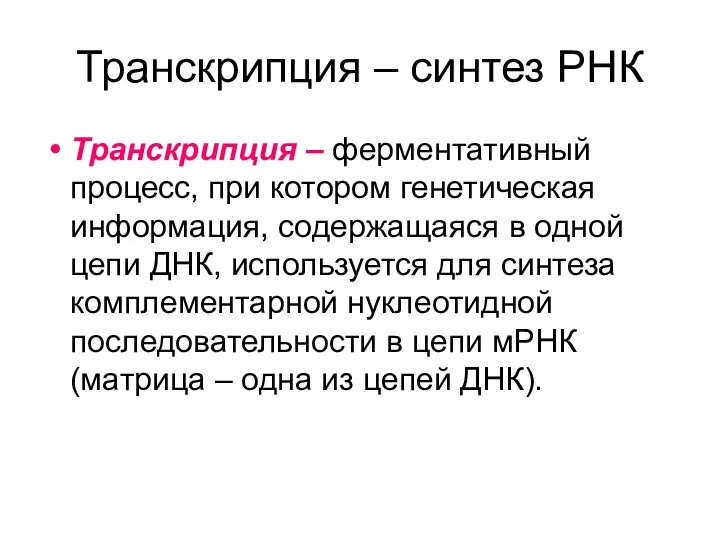 Транскрипция – синтез РНК

• Транскрипция – ферментативный процесс, при котором генетическая информация, содержащаяся в одной цепи ДНК, используется для синтеза комплементарной нуклеотидной последовательности в цепи мРНК (матрица – одна из цепей ДНК).